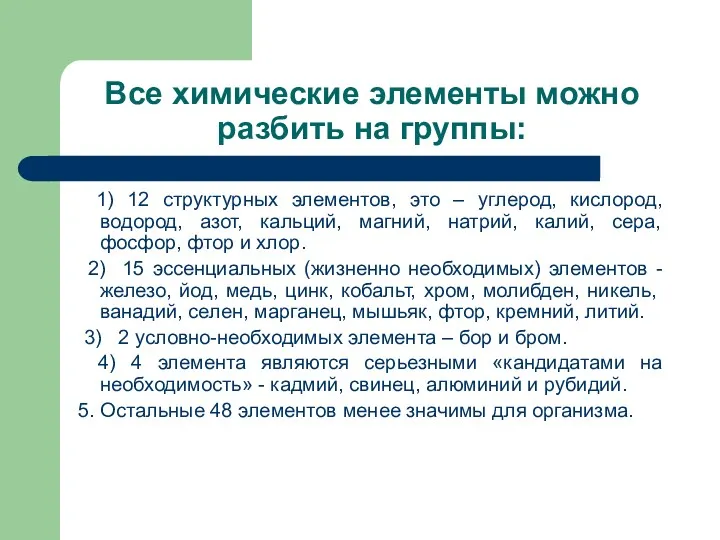 Все химические элементы можно разбить на группы:

1) 12 структурных элементов, это – углерод, кислород, водород, азот, кальций, магний, натрий, калий, сера, фосфор, фтор и хлор.

2) 15 эссенциальных (жизненно необходимых) элементов - железо, йод, медь, цинк, кобальт, хром, молибден, никель, ванадий, селен, марганец, мышьяк, фтор, кремний, литий.

3) 2 условно-необходимых элемента – бор и бром.

4) 4 элемента являются серьезными «кандидатами на необходимость» - кадмий, свинец, алюминий и рубидий.

5. Остальные 48 элементов менее значимы для организма.